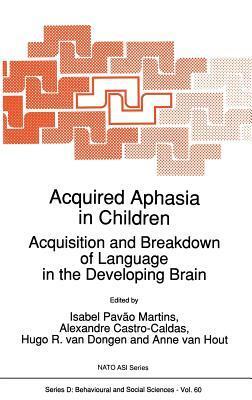 Acquired Aphasia in Children

Acquisition and Breakdown of Language in the Developing Brain

Edited by

Isabel Pavão Martins, Alexandre Castro-Caldas, Hugo R. van Dongen and Anne van Hout

NATO ASI Series

Series D: Behavioural and Social Sciences - Vol. 60